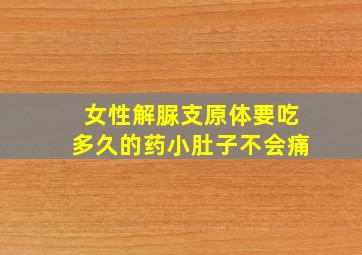 女性解脲支原体要吃多久的药小肚子不会痛